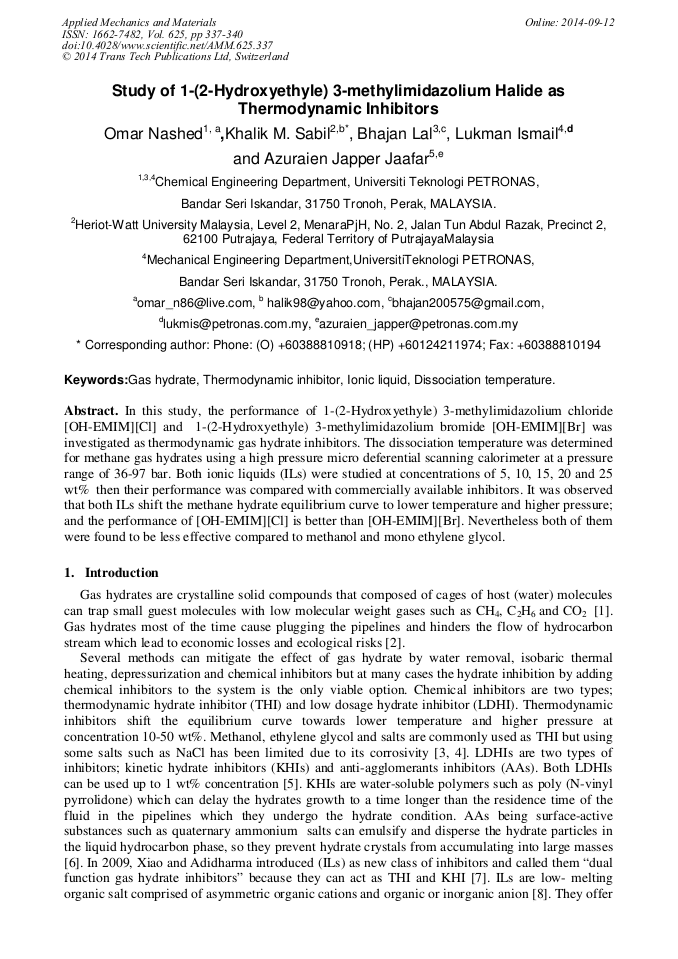 Applied Mechanics and Materials
ISSN: 1662-7482, Vol. 625, pp 337-340
doi:10.4028/www.scientific.net/AMM.625.337
© 2014 Trans Tech Publications Ltd, Switzerland

Online: 2014-09-12

Study of 1-(2-Hydroxyethyle) 3-methylimidazolium Halide as Thermodynamic Inhibitors

Omar Nashed$^{1, a}$,Khalik M. Sabil$^{2,b*}$, Bhajan Lal$^{3,c}$, Lukman Ismail$^{4,d}$ and Azuraien Japper Jaafar$^{5,e}$

$^{1,3,4}$Chemical Engineering Department, Universiti Teknologi PETRONAS, Bandar Seri Iskandar, 31750 Tronoh, Perak, MALAYSIA.

$^{2}$Heriot-Watt University Malaysia, Level 2, MenaraPjH, No. 2, Jalan Tun Abdul Razak, Precinct 2, 62100 Putrajaya, Federal Territory of PutrajayaMalaysia

$^{4}$Mechanical Engineering Department,UniversitiTeknologi PETRONAS, Bandar Seri Iskandar, 31750 Tronoh, Perak., MALAYSIA.

$^{a}$omar_n86@live.com, $^{b}$ halik98@yahoo.com, $^{c}$bhajan200575@gmail.com, $^{d}$lukmis@petronas.com.my, $^{e}$azuraien_japper@petronas.com.my

* Corresponding author: Phone: (O) +60388810918; (HP) +60124211974; Fax: +60388810194

Keywords:Gas hydrate, Thermodynamic inhibitor, Ionic liquid, Dissociation temperature.

Abstract. In this study, the performance of 1-(2-Hydroxyethyle) 3-methylimidazolium chloride [OH-EMIM][Cl] and 1-(2-Hydroxyethyle) 3-methylimidazolium bromide [OH-EMIM][Br] was investigated as thermodynamic gas hydrate inhibitors. The dissociation temperature was determined for methane gas hydrates using a high pressure micro deferential scanning calorimeter at a pressure range of 36-97 bar. Both ionic liquids (ILs) were studied at concentrations of 5, 10, 15, 20 and 25 wt% then their performance was compared with commercially available inhibitors. It was observed that both ILs shift the methane hydrate equilibrium curve to lower temperature and higher pressure; and the performance of [OH-EMIM][Cl] is better than [OH-EMIM][Br]. Nevertheless both of them were found to be less effective compared to methanol and mono ethylene glycol.

1. Introduction

Gas hydrates are crystalline solid compounds that composed of cages of host (water) molecules can trap small guest molecules with low molecular weight gases such as $CH_4$, $C_2H_6$ and $CO_2$ [1]. Gas hydrates most of the time cause plugging the pipelines and hinders the flow of hydrocarbon stream which lead to economic losses and ecological risks [2].

Several methods can mitigate the effect of gas hydrate by water removal, isobaric thermal heating, depressurization and chemical inhibitors but at many cases the hydrate inhibition by adding chemical inhibitors to the system is the only viable option. Chemical inhibitors are two types; thermodynamic hydrate inhibitor (THI) and low dosage hydrate inhibitor (LDHI). Thermodynamic inhibitors shift the equilibrium curve towards lower temperature and higher pressure at concentration 10-50 wt%. Methanol, ethylene glycol and salts are commonly used as THI but using some salts such as NaCl has been limited due to its corrosivity [3, 4]. LDHIs are two types of inhibitors; kinetic hydrate inhibitors (KHIs) and anti-agglomerants inhibitors (AAs). Both LDHIs can be used up to 1 wt% concentration [5]. KHIs are water-soluble polymers such as poly (N-vinyl pyrrolidone) which can delay the hydrates growth to a time longer than the residence time of the fluid in the pipelines which they undergo the hydrate condition. AAs being surface-active substances such as quaternary ammonium salts can emulsify and disperse the hydrate particles in the liquid hydrocarbon phase, so they prevent hydrate crystals from accumulating into large masses [6]. In 2009, Xiao and Adidharma introduced (ILs) as new class of inhibitors and called them “dual function gas hydrate inhibitors” because they can act as THI and KHI [7]. ILs are low- melting organic salt comprised of asymmetric organic cations and organic or inorganic anion [8]. They offer